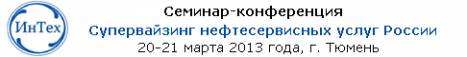 ИнТех

Семинар-конференция
Супервайзинг нефтесервисных услуг России
20-21 марта 2013 года, г. Тюмень